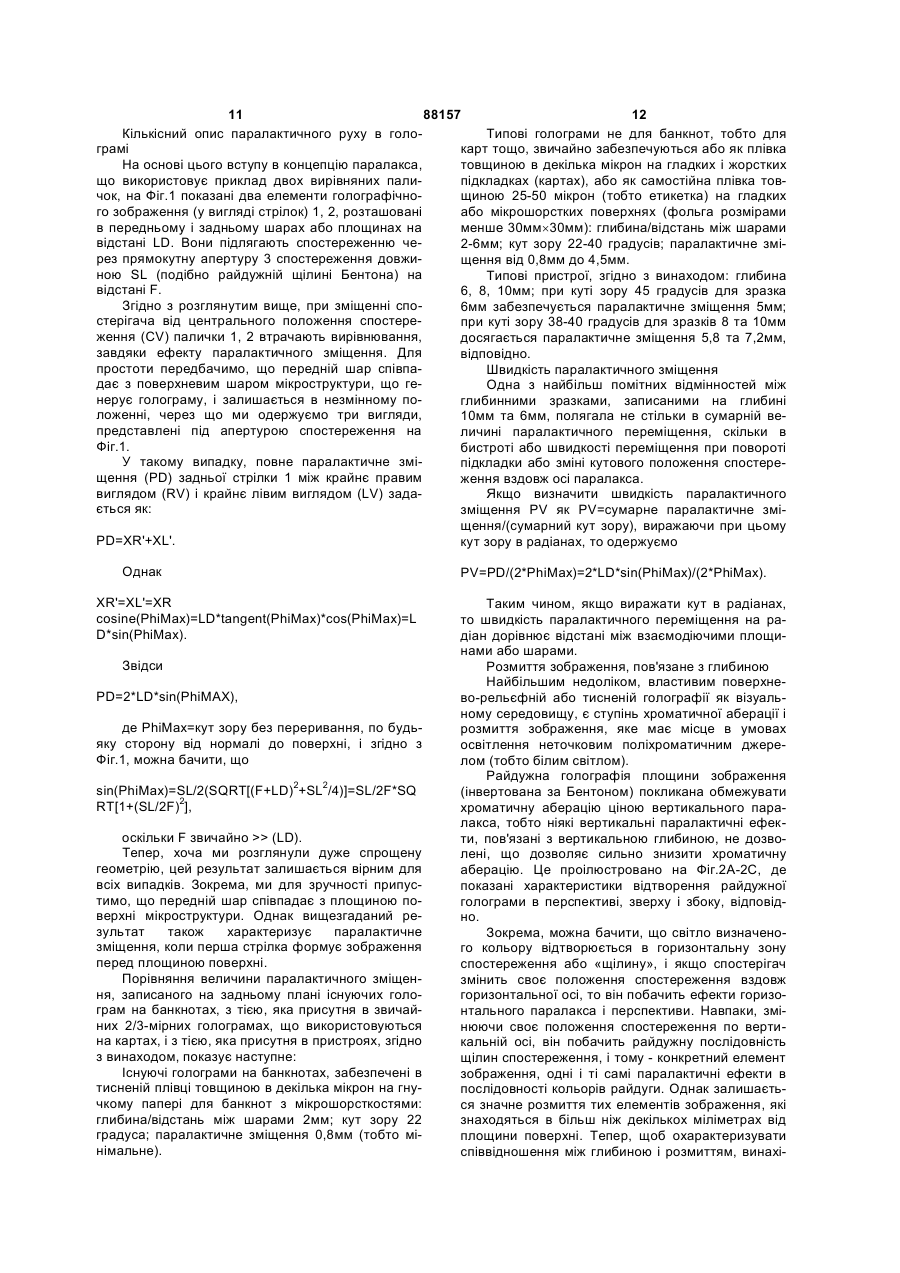 11 88157 12

Кількісний опис паралактичного руху в голограмі

На основі цього вступу в концепцію паралакса, що використовує приклад двох вирівняних паличок, на Фіг.1 показані два елементи голографічного зображення (у вигляді стрілок) 1, 2, розташовані в передньому і задньому шарах або площинах на відстані LD. Вони підлягають спостереженню через прямокутну апертуру 3 спостереження довжиною SL (подібно райдужній щілині Бентона) на відстані F.

Згідно з розглянутим вище, при зміщенні спостерігача від центрального положення спостереження (CV) палички 1, 2 втрачають вирівнювання, завдяки ефекту паралактичного зміщення. Для простоти передбачимо, що передній шар співпадає з поверхневим шаром мікроструктури, що генерує голограму, і залишається в незмінному положенні, через що ми одержуємо три вигляди, представлені під апертурою спостереження на Фіг.1.

У такому випадку, повне паралактичне зміщення (PD) задньої стрілки 1 між крайнє правим виглядом (RV) і крайнє лівим виглядом (LV) задається як:

PD=XR'+XL'.

Однак

XR'=XL'=XR cosine(PhiMax)=LD*tangent(PhiMax)*cos(PhiMax)=LD*sin(PhiMax).

Звідси

PD=2*LD*sin(PhiMAX),

де PhiMax=кут зору без переривання, по будь-яку сторону від нормалі до поверхні, і згідно з Фіг.1, можна бачити, що

sin(PhiMax)=SL/2(SQRT[(F+LD)$^2$+SL$^2$/4)]=SL/2F*SQRT[1+(SL/2F)$^2$],

оскільки F звичайно >> (LD).

Тепер, хоча ми розглянули дуже спрощену геометрію, цей результат залишається вірним для всіх випадків. Зокрема, ми для зручності припустимо, що передній шар співпадає з площиною поверхні мікроструктури. Однак вищезгаданий результат також характеризує паралактичне зміщення, коли перша стрілка формує зображення перед площиною поверхні.

Порівняння величини паралактичного зміщення, записаного на задньому плані існуючих голограм на банкнотах, з тією, яка присутня в звичайних 2/3-мірних голограмах, що використовуються на картах, і з тією, яка присутня в пристроях, згідно з винаходом, показує наступне:

Існуючі голограми на банкнотах, забезпечені в тисненій плівці товщиною в декілька мікрон на гнучкому папері для банкнот з мікрошорсткостями: глибина/відстань між шарами 2мм; кут зору 22 градуса; паралактичне зміщення 0,8мм (тобто мінімальне).

Типові голограми не для банкнот, тобто для карт тощо, звичайно забезпечуються або як плівка товщиною в декілька мікрон на гладких і жорстких підкладках (картах), або як самостійна плівка товщиною 25-50 мікрон (тобто етикетка) на гладких або мікрошорстких поверхнях (фольга розмірами менше 30мм×30мм): глибина/відстань між шарами 2-6мм; кут зору 22-40 градусів; паралактичне зміщення від 0,8мм до 4,5мм.

Типові пристрої, згідно з винаходом: глибина 6, 8, 10мм; при куті зору 45 градусів для зразка 6мм забезпечується паралактичне зміщення 5мм; при куті зору 38-40 градусів для зразків 8 та 10мм досягається паралактичне зміщення 5,8 та 7,2мм, відповідно.

Швидкість паралактичного зміщення

Одна з найбільш помітних відмінностей між глибинними зразками, записаними на глибині 10мм та 6мм, полягала не стільки в сумарній величині паралактичного переміщення, скільки в бистроті або швидкості переміщення при повороті підкладки або зміні кутового положення спостереження вздовж осі паралакса.

Якщо визначити швидкість паралактичного зміщення PV як PV=сумарне паралактичне зміщення/(сумарний кут зору), виражаючи при цьому кут зору в радіанах, то одержуємо

PV=PD/(2*PhiMax)=2*LD*sin(PhiMax)/(2*PhiMax).

Таким чином, якщо виражати кут в радіанах, то швидкість паралактичного переміщення на радіан дорівнює відстані між взаємодіючими площинами або шарами.

Розмиття зображення, пов'язане з глибиною

Найбільшим недоліком, властивим поверхнево-рельєфній або тисненій голографії як візуальному середовищу, є ступінь хроматичної аберації і розмиття зображення, яке має місце в умовах освітлення неточковим поліхроматичним джерелом (тобто білим світлом).

Райдужна голографія площини зображення (інвертована за Бентоном) покликана обмежувати хроматичну аберацію ціною вертикального паралакса, тобто ніякі вертикальні паралактичні ефекти, пов'язані з вертикальною глибиною, не дозволені, що дозволяє сильно знизити хроматичну аберацію. Це проілюстровано на Фіг.2А-2С, де показані характеристики відтворення райдужної голограми в перспективі, зверху і збоку, відповідно.

Зокрема, можна бачити, що світло визначеного кольору відтворюється в горизонтальну зону спостереження або «щілину», і якщо спостерігач змінить своє положення спостереження вздовж горизонтальної осі, то він побачить ефекти горизонтального паралакса і перспективи. Навпаки, змінюючи своє положення спостереження по вертикальній осі, він побачить райдужну послідовність щілин спостереження, і тому - конкретний елемент зображення, одні і ті самі паралактичні ефекти в послідовності кольорів райдуги. Однак залишається значне розмиття тих елементів зображення, які знаходяться в більш ніж декількох міліметрах від площини поверхні. Тепер, щоб охарактеризувати співвідношення між глибиною і розмиттям, винахі-